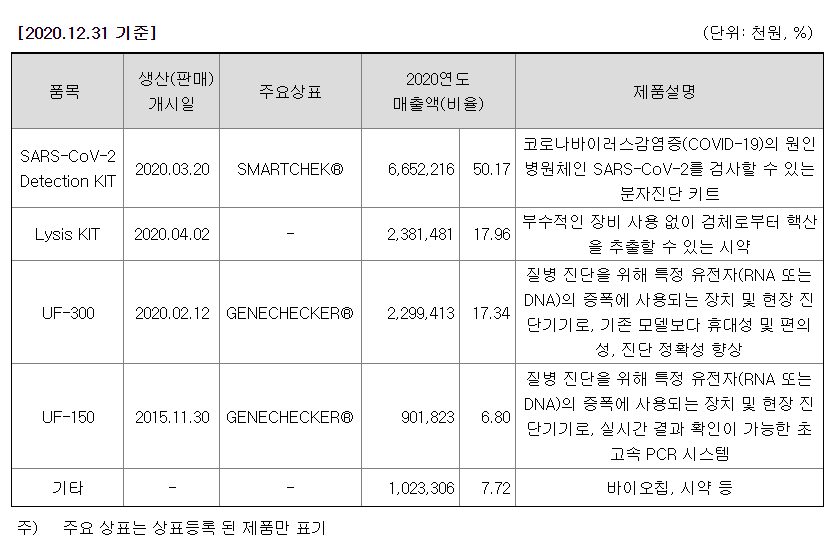 [2020.12.31 기준] (단위: 천원, %)

| 품목 | 생산(판매) 개시일 | 주요상표 | 2020연도 매출액(비율) | | 제품설명 |
|---|---|---|---|---|---|
| SARS-CoV-2 Detection KIT | 2020.03.20 | SMARTCHEK® | 6,652,216 | 50.17 | 코로나바이러스감염증(COVID-19)의 원인 병원체인 SARS-CoV-2를 검사할 수 있는 분자진단 키트 |
| Lysis KIT | 2020.04.02 | - | 2,381,481 | 17.96 | 부수적인 장비 사용 없이 검체로부터 핵산을 추출할 수 있는 시약 |
| UF-300 | 2020.02.12 | GENECHECKER® | 2,299,413 | 17.34 | 질병 진단을 위해 특정 유전자(RNA 또는 DNA)의 증폭에 사용되는 장치 및 현장 진단기기로, 기존 모델보다 휴대성 및 편의성, 진단 정확성 향상 |
| UF-150 | 2015.11.30 | GENECHECKER® | 901,823 | 6.80 | 질병 진단을 위해 특정 유전자(RNA 또는 DNA)의 증폭에 사용되는 장치 및 현장 진단기기로, 실시간 결과 확인이 가능한 초고속 PCR 시스템 |
| 기타 | - | - | 1,023,306 | 7.72 | 바이오칩, 시약 등 |

주) 주요 상표는 상표등록 된 제품만 표기